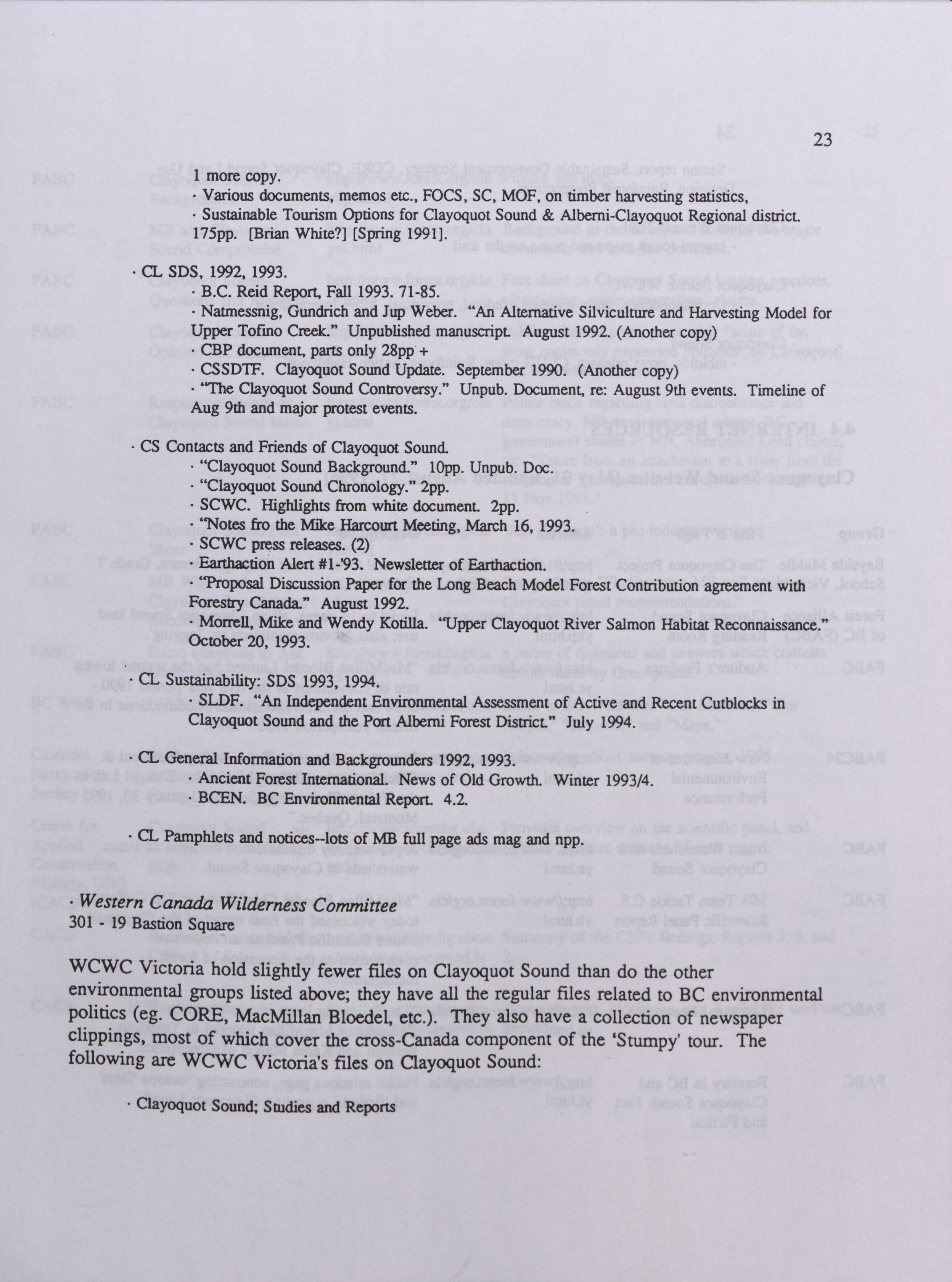 23

1 more copy.

· Various documents, memos etc., FOCS, SC, MOF, on timber harvesting statistics,

· Sustainable Tourism Options for Clayoquot Sound & Alberni-Clayoquot Regional district. 175pp. [Brian White?] [Spring 1991].

· CL SDS, 1992, 1993.

· B.C. Reid Report, Fall 1993. 71-85.

· Natmessnig, Gundrich and Jup Weber. "An Alternative Silviculture and Harvesting Model for Upper Tofino Creek." Unpublished manuscript. August 1992. (Another copy)

· CBP document, parts only 28pp +

· CSSDTF. Clayoquot Sound Update. September 1990. (Another copy)

· "The Clayoquot Sound Controversy." Unpub. Document, re: August 9th events. Timeline of Aug 9th and major protest events.

· CS Contacts and Friends of Clayoquot Sound.

· "Clayoquot Sound Background." 10pp. Unpub. Doc.

· "Clayoquot Sound Chronology." 2pp.

· SCWC. Highlights from white document. 2pp.

· "Notes fro the Mike Harcourt Meeting, March 16, 1993.

· SCWC press releases. (2)

· Earthaction Alert #1-'93. Newsletter of Earthaction.

· "Proposal Discussion Paper for the Long Beach Model Forest Contribution agreement with Forestry Canada." August 1992.

· Morrell, Mike and Wendy Kotilla. "Upper Clayoquot River Salmon Habitat Reconnaissance." October 20, 1993.

· CL Sustainability: SDS 1993, 1994.

· SLDF. "An Independent Environmental Assessment of Active and Recent Cutblocks in Clayoquot Sound and the Port Alberni Forest District." July 1994.

· CL General Information and Backgrounders 1992, 1993.

· Ancient Forest International. News of Old Growth. Winter 1993/4.

· BCEN. BC Environmental Report. 4.2.

· CL Pamphlets and notices--lots of MB full page ads mag and npp.

· Western Canada Wilderness Committee
301 - 19 Bastion Square

WCWC Victoria hold slightly fewer files on Clayoquot Sound than do the other environmental groups listed above; they have all the regular files related to BC environmental politics (eg. CORE, MacMillan Bloedel, etc.). They also have a collection of newspaper clippings, most of which cover the cross-Canada component of the 'Stumpy' tour. The following are WCWC Victoria's files on Clayoquot Sound:

· Clayoquot Sound; Studies and Reports